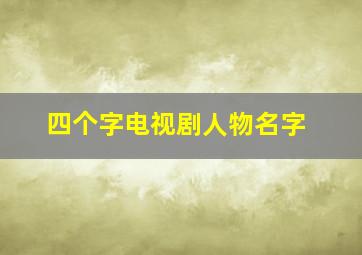 四个字电视剧人物名字